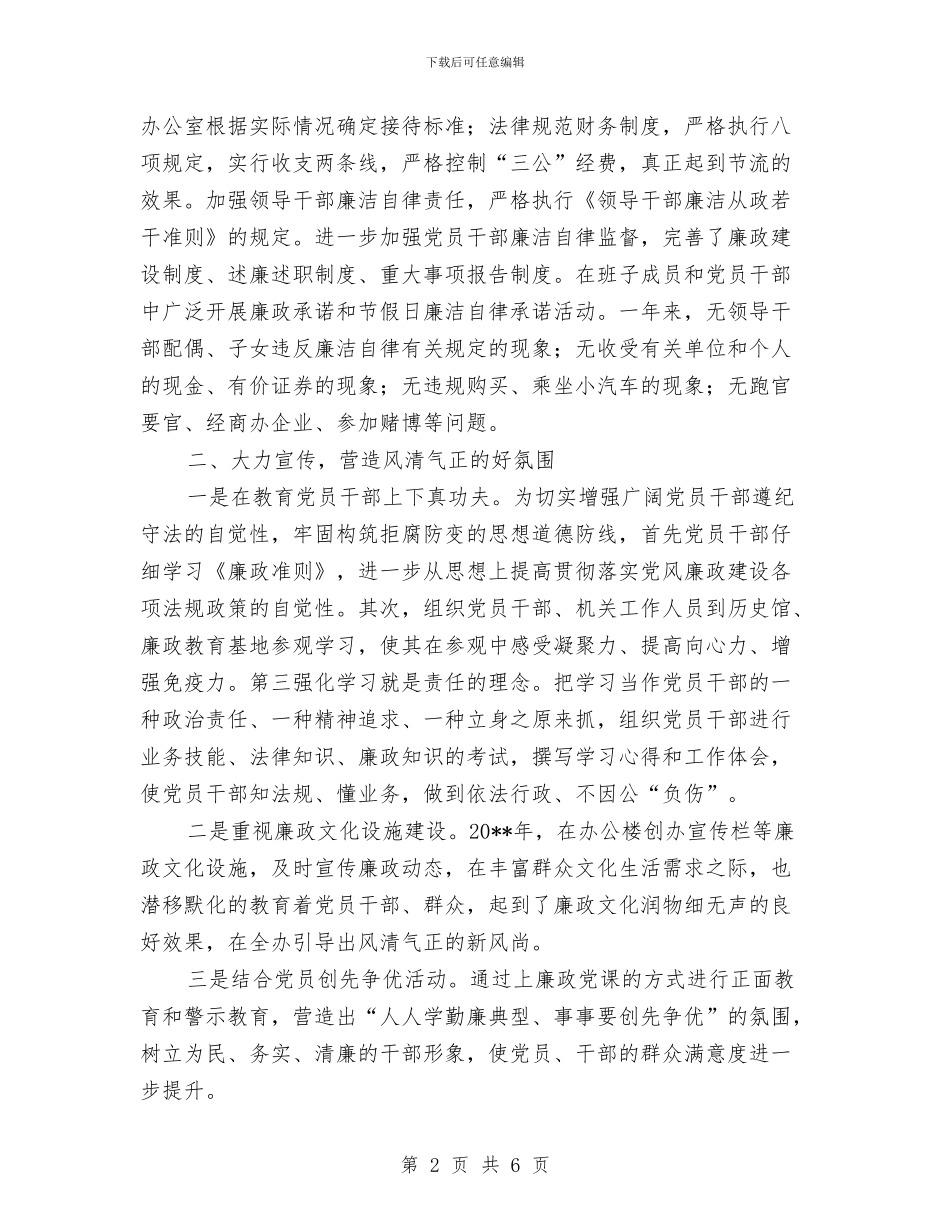 下载后可任意编辑

办公室根据实际情况确定接待标准；法律规范财务制度，严格执行八项规定，实行收支两条线，严格控制“三公”经费，真正起到节流的效果。加强领导干部廉洁自律责任，严格执行《领导干部廉洁从政若干准则》的规定。进一步加强党员干部廉洁自律监督，完善了廉政建设制度、述廉述职制度、重大事项报告制度。在班子成员和党员干部中广泛开展廉政承诺和节假日廉洁自律承诺活动。一年来，无领导干部配偶、子女违反廉洁自律有关规定的现象；无收受有关单位和个人的现金、有价证券的现象；无违规购买、乘坐小汽车的现象；无跑官要官、经商办企业、参加赌博等问题。

二、大力宣传，营造风清气正的好氛围

一是在教育党员干部上下真功夫。为切实增强广阔党员干部遵纪守法的自觉性，牢固构筑拒腐防变的思想道德防线，首先党员干部仔细学习《廉政准则》，进一步从思想上提高贯彻落实党风廉政建设各项法规政策的自觉性。其次，组织党员干部、机关工作人员到历史馆、廉政教育基地参观学习，使其在参观中感受凝聚力、提高向心力、增强免疫力。第三强化学习就是责任的理念。把学习当作党员干部的一种政治责任、一种精神追求、一种立身之原来抓，组织党员干部进行业务技能、法律知识、廉政知识的考试，撰写学习心得和工作体会，使党员干部知法规、懂业务，做到依法行政、不因公“负伤”。

二是重视廉政文化设施建设。20**年，在办公楼创办宣传栏等廉政文化设施，及时宣传廉政动态，在丰富群众文化生活需求之际，也潜移默化的教育着党员干部、群众，起到了廉政文化润物细无声的良好效果，在全办引导出风清气正的新风尚。

三是结合党员创先争优活动。通过上廉政党课的方式进行正面教育和警示教育，营造出“人人学勤廉典型、事事要创先争优”的氛围，树立为民、务实、清廉的干部形象，使党员、干部的群众满意度进一步提升。

第 2 页 共 6 页